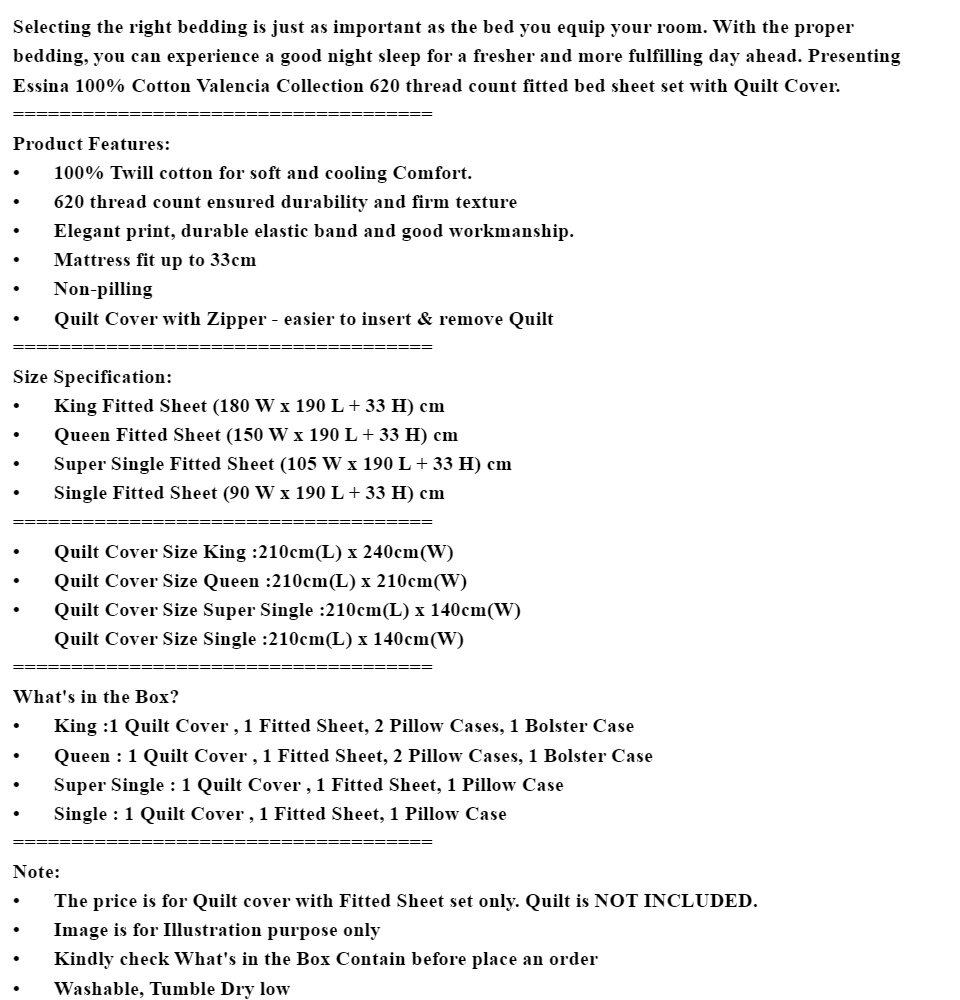 Selecting the right bedding is just as important as the bed you equip your room. With the proper bedding, you can experience a good night sleep for a fresher and more fulfilling day ahead. Presenting Essina 100% Cotton Valencia Collection 620 thread count fitted bed sheet set with Quilt Cover.
====================================
Product Features:
• 100% Twill cotton for soft and cooling Comfort.
• 620 thread count ensured durability and firm texture
• Elegant print, durable elastic band and good workmanship.
• Mattress fit up to 33cm
• Non-pilling
• Quilt Cover with Zipper - easier to insert & remove Quilt
====================================
Size Specification:
• King Fitted Sheet (180 W x 190 L + 33 H) cm
• Queen Fitted Sheet (150 W x 190 L + 33 H) cm
• Super Single Fitted Sheet (105 W x 190 L + 33 H) cm
• Single Fitted Sheet (90 W x 190 L + 33 H) cm
====================================
• Quilt Cover Size King :210cm(L) x 240cm(W)
• Quilt Cover Size Queen :210cm(L) x 210cm(W)
• Quilt Cover Size Super Single :210cm(L) x 140cm(W)
Quilt Cover Size Single :210cm(L) x 140cm(W)
====================================
What's in the Box?
• King :1 Quilt Cover , 1 Fitted Sheet, 2 Pillow Cases, 1 Bolster Case
• Queen : 1 Quilt Cover , 1 Fitted Sheet, 2 Pillow Cases, 1 Bolster Case
• Super Single : 1 Quilt Cover , 1 Fitted Sheet, 1 Pillow Case
• Single : 1 Quilt Cover , 1 Fitted Sheet, 1 Pillow Case
====================================
Note:
• The price is for Quilt cover with Fitted Sheet set only. Quilt is NOT INCLUDED.
• Image is for Illustration purpose only
• Kindly check What's in the Box Contain before place an order
• Washable, Tumble Dry low